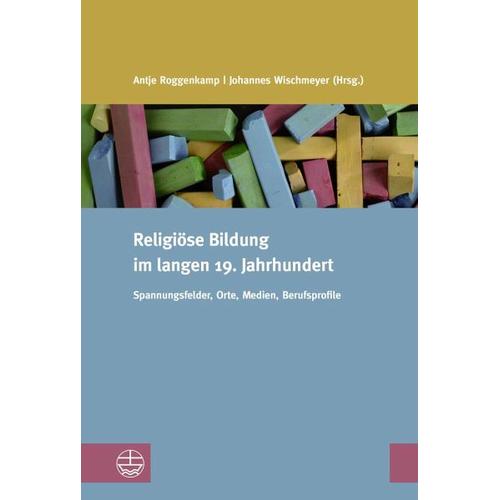 Antje Roggenkamp | Johannes Wischmeyer (Hrsg.)

Religiöse Bildung im langen 19. Jahrhundert

Spannungsfelder, Orte, Medien, Berufsprofile